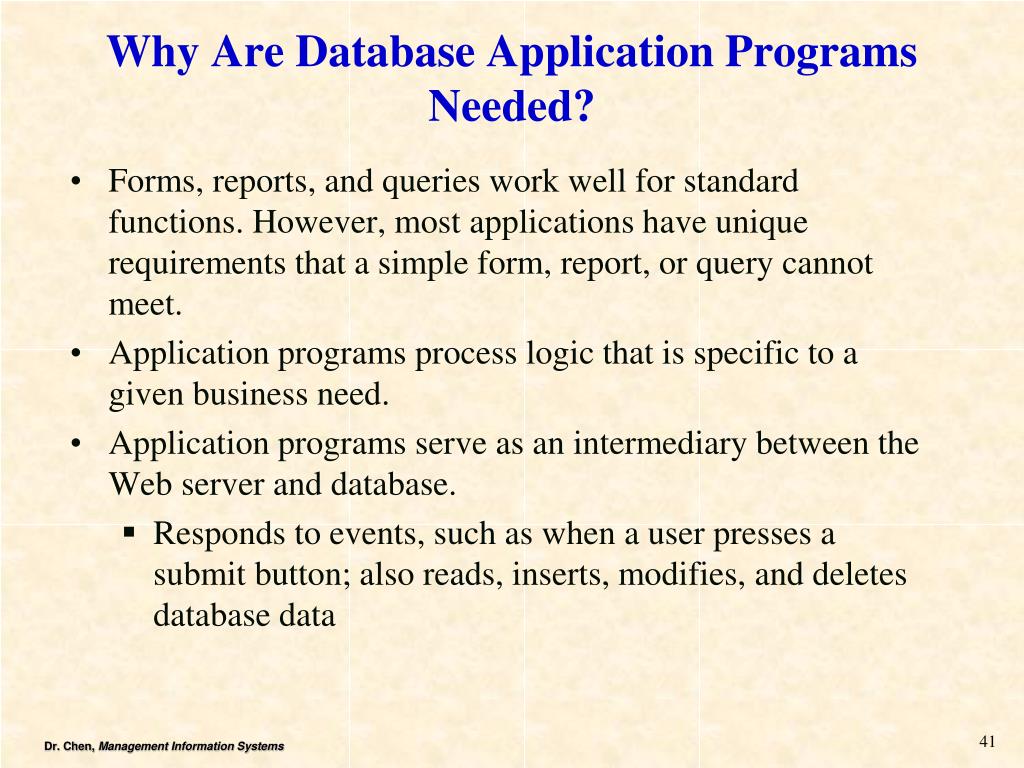 Why Are Database Application Programs Needed?

• Forms, reports, and queries work well for standard functions. However, most applications have unique requirements that a simple form, report, or query cannot meet.
• Application programs process logic that is specific to a given business need.
• Application programs serve as an intermediary between the Web server and database.
▪ Responds to events, such as when a user presses a submit button; also reads, inserts, modifies, and deletes database data

Dr. Chen, Management Information Systems

41